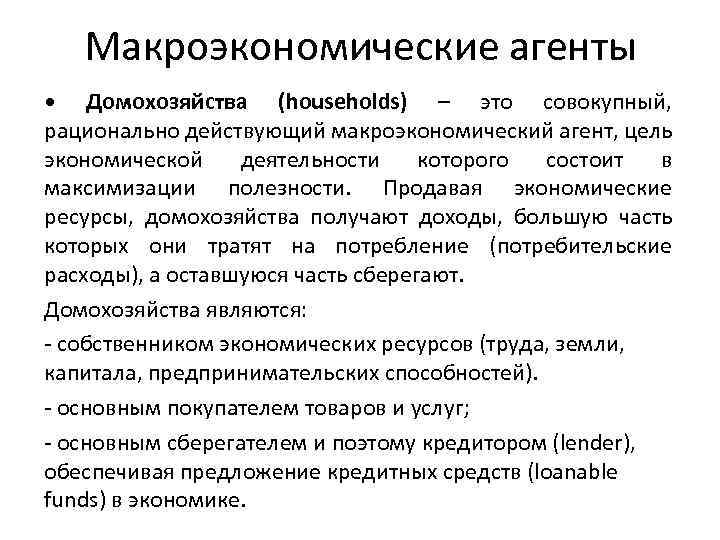 Макроэкономические агенты

• Домохозяйства (households) – это совокупный, рационально действующий макроэкономический агент, цель экономической деятельности которого состоит в максимизации полезности. Продавая экономические ресурсы, домохозяйства получают доходы, большую часть которых они тратят на потребление (потребительские расходы), а оставшуюся часть сберегают.

Домохозяйства являются:

- собственником экономических ресурсов (труда, земли, капитала, предпринимательских способностей).

- основным покупателем товаров и услуг;

- основным сберегателем и поэтому кредитором (lender), обеспечивая предложение кредитных средств (loanable funds) в экономике.